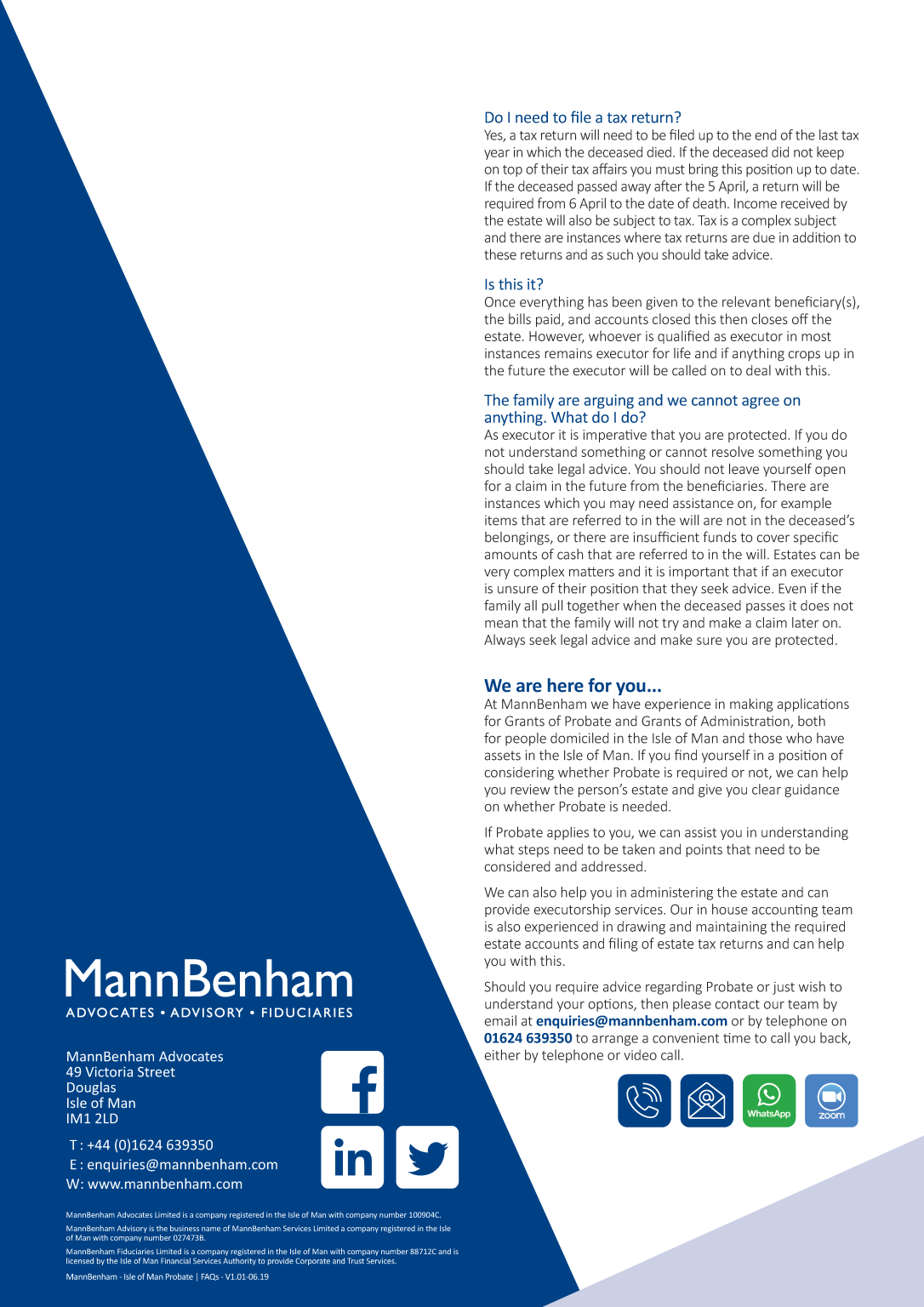 Do I need to file a tax return?
Yes, a tax return will need to be filed up to the end of the last tax year in which the deceased died. If the deceased did not keep on top of their tax affairs you must bring this position up to date. If the deceased passed away after the 5 April, a return will be required from 6 April to the date of death. Income received by the estate will also be subject to tax. Tax is a complex subject and there are instances where tax returns are due in addition to these returns and as such you should take advice.

Is this it?
Once everything has been given to the relevant beneficiary(s), the bills paid, and accounts closed this then closes off the estate. However, whoever is qualified as executor in most instances remains executor for life and if anything crops up in the future the executor will be called on to deal with this.

The family are arguing and we cannot agree on anything. What do I do?
As executor it is imperative that you are protected. If you do not understand something or cannot resolve something you should take legal advice. You should not leave yourself open for a claim in the future from the beneficiaries. There are instances which you may need assistance on, for example items that are referred to in the will are not in the deceased's belongings, or there are insufficient funds to cover specific amounts of cash that are referred to in the will. Estates can be very complex matters and it is important that if an executor is unsure of their position that they seek advice. Even if the family all pull together when the deceased passes it does not mean that the family will not try and make a claim later on. Always seek legal advice and make sure you are protected.

We are here for you...
At MannBenham we have experience in making applications for Grants of Probate and Grants of Administration, both for people domiciled in the Isle of Man and those who have assets in the Isle of Man. If you find yourself in a position of considering whether Probate is required or not, we can help you review the person's estate and give you clear guidance on whether Probate is needed.

If Probate applies to you, we can assist you in understanding what steps need to be taken and points that need to be considered and addressed.

We can also help you in administering the estate and can provide executorship services. Our in house accounting team is also experienced in drawing and maintaining the required estate accounts and filing of estate tax returns and can help you with this.

Should you require advice regarding Probate or just wish to understand your options, then please contact our team by email at enquiries@mannbenham.com or by telephone on 01624 639350 to arrange a convenient time to call you back, either by telephone or video call.

WhatsApp
zoom

MannBenham
ADVOCATES • ADVISORY • FIDUCIARIES

MannBenham Advocates
49 Victoria Street
Douglas
Isle of Man
IM1 2LD

T : +44 (0)1624 639350
E : enquiries@mannbenham.com
W: www.mannbenham.com

MannBenham Advocates Limited is a company registered in the Isle of Man with company number 100904C.
MannBenham Advisory is the business name of MannBenham Services Limited a company registered in the Isle of Man with company number 027473B.
MannBenham Fiduciaries Limited is a company registered in the Isle of Man with company number 88712C and is licensed by the Isle of Man Financial Services Authority to provide Corporate and Trust Services.
MannBenham - Isle of Man Probate | FAQs - V1.01-06.19